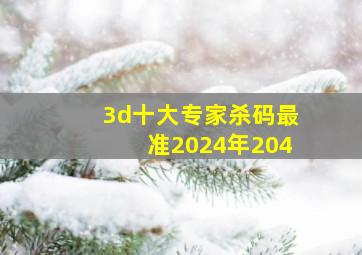 3d十大专家杀码最准2024年204